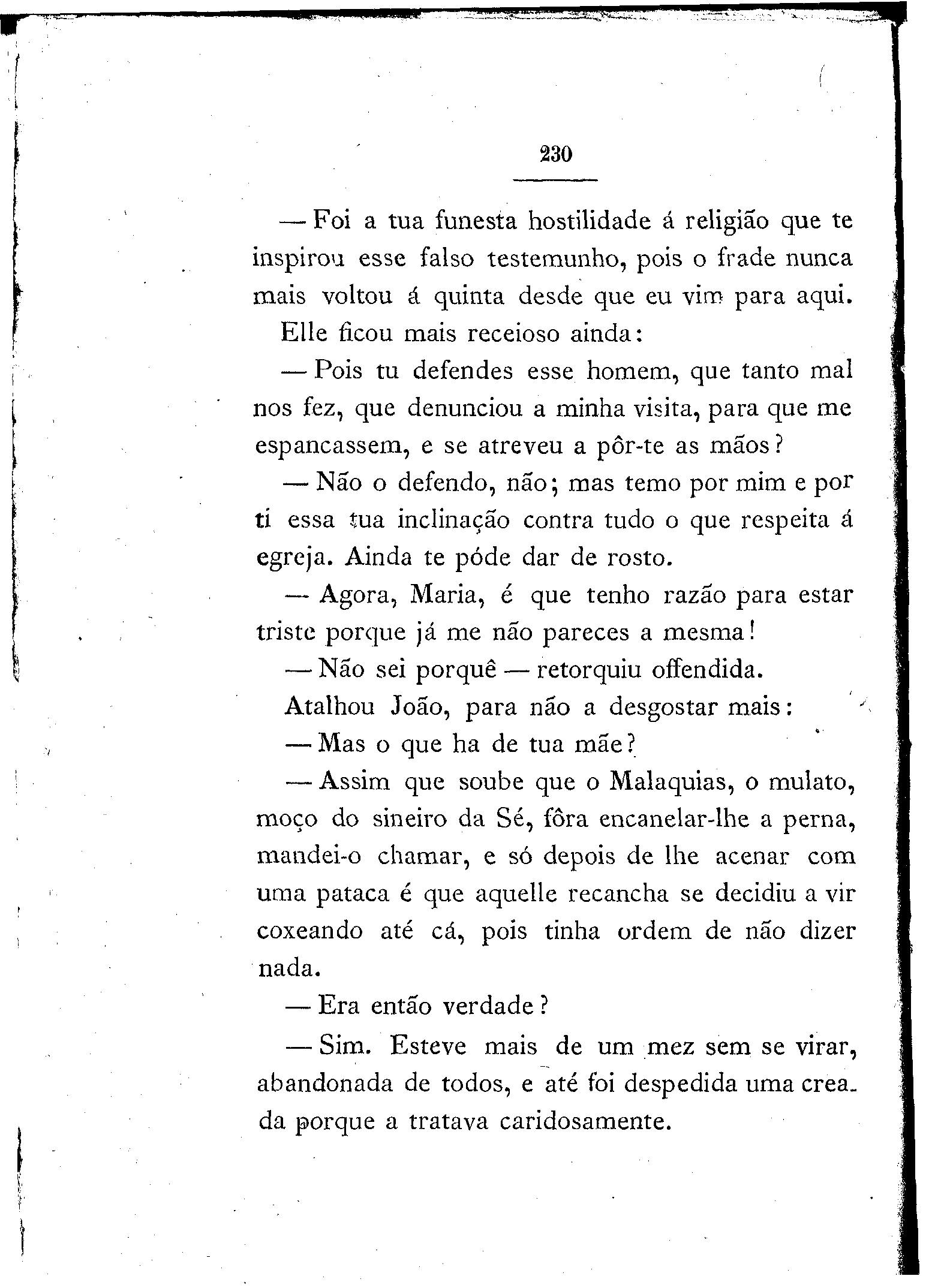 230

— Foi a tua funesta hostilidade á religião que te inspirou esse falso testemunho, pois o frade nunca mais voltou á quinta desde que eu vim para aqui.

Elle ficou mais receioso ainda:

— Pois tu defendes esse homem, que tanto mal nos fez, que denunciou a minha visita, para que me espancassem, e se atreveu a pôr-te as mãos?

— Não o defendo, não; mas temo por mim e por ti essa tua inclinação contra tudo o que respeita á egreja. Ainda te póde dar de rosto.

— Agora, Maria, é que tenho razão para estar triste porque já me não pareces a mesma!

— Não sei porquê — retorquiu offendida.

Atalhou João, para não a desgostar mais:

— Mas o que ha de tua mãe?

— Assim que soube que o Malaquias, o mulato, moço do sineiro da Sé, fôra encanelar-lhe a perna, mandei-o chamar, e só depois de lhe acenar com uma pataca é que aquelle recancha se decidiu a vir coxeando até cá, pois tinha ordem de não dizer nada.

— Era então verdade?

— Sim. Esteve mais de um mez sem se virar, abandonada de todos, e até foi despedida uma creada porque a tratava caridosamente.